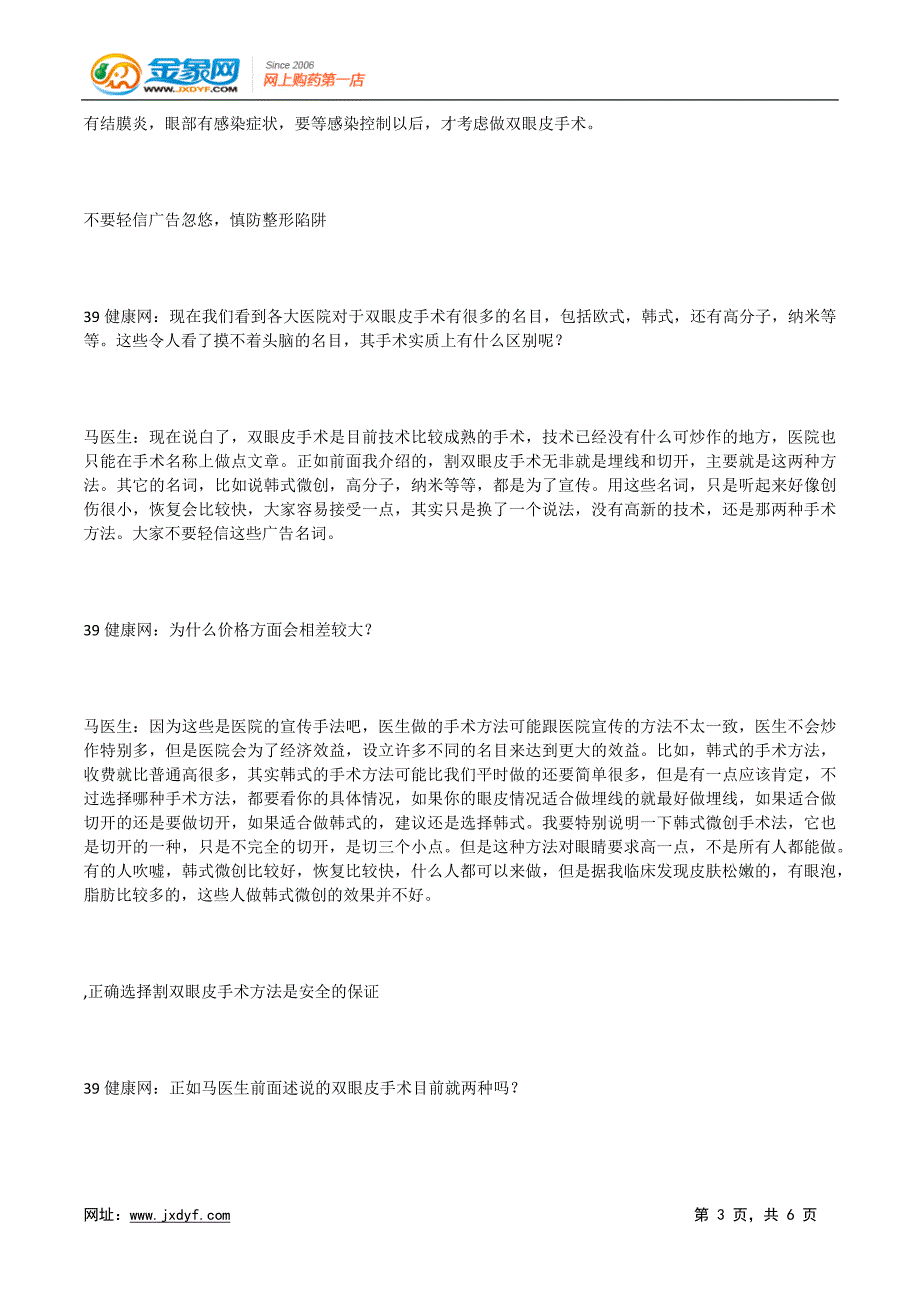 金象网 WWW.JXDYF.COM Since 2006 网上购药第一店

有结膜炎，眼部有感染症状，要等感染控制以后，才考虑做双眼皮手术。

不要轻信广告忽悠，慎防整形陷阱

39 健康网：现在我们看到各大医院对于双眼皮手术有很多的名目，包括欧式，韩式，还有高分子，纳米等等。这些令人看了摸不着头脑的名目，其手术实质上有什么区别呢？

马医生：现在说白了，双眼皮手术是目前技术比较成熟的手术，技术已经没有什么可炒作的地方，医院也只能在手术名称上做点文章。正如前面我介绍的，割双眼皮手术无非就是埋线和切开，主要就是这两种方法。其它的名词，比如说韩式微创，高分子，纳米等等，都是为了宣传。用这些名词，只是听起来好像创伤很小，恢复会比较快，大家容易接受一点，其实只是换了一个说法，没有高新的技术，还是那两种手术方法。大家不要轻信这些广告名词。

39 健康网：为什么价格方面会相差较大？

马医生：因为这些是医院的宣传手法吧，医生做的手术方法可能跟医院宣传的方法不太一致，医生不会炒作特别多，但是医院会为了经济效益，设立许多不同的名目来达到更大的效益。比如，韩式的手术方法，收费就比普通高很多，其实韩式的手术方法可能比我们平时做的还要简单很多，但是有一点应该肯定，不过选择哪种手术方法，都要看你的具体情况，如果你的眼皮情况适合做埋线的就最好做埋线，如果适合做切开的还是要做切开，如果适合做韩式的，建议还是选择韩式。我要特别说明一下韩式微创手术法，它也是切开的一种，只是不完全的切开，是切三个小点。但是这种方法对眼睛要求高一点，不是所有人都能做。有的人吹嘘，韩式微创比较好，恢复比较快，什么人都可以来做，但是据我临床发现皮肤松嫩的，有眼泡，脂肪比较多的，这些人做韩式微创的效果并不好。

,正确选择割双眼皮手术方法是安全的保证

39 健康网：正如马医生前面述说的双眼皮手术目前就两种吗？

网址：www.jxdyf.com 第 3 页，共 6 页